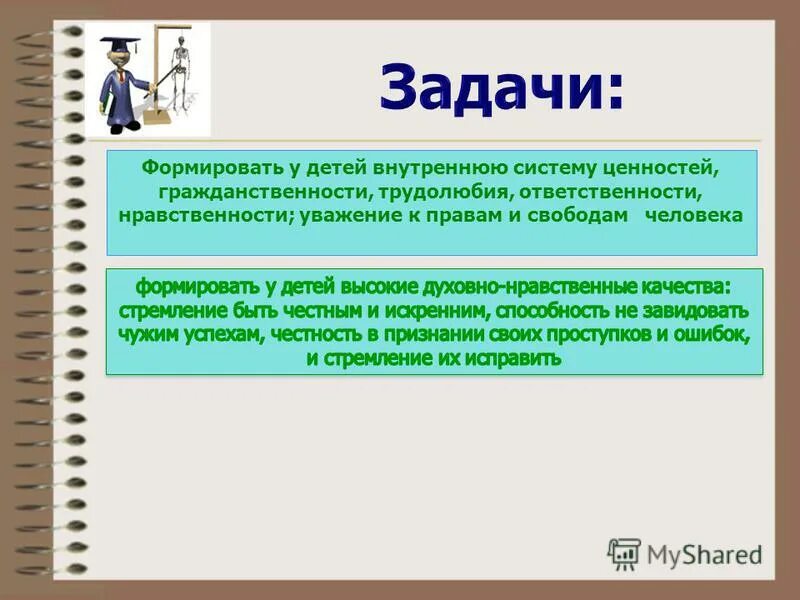 Задачи:

Формировать у детей внутреннюю систему ценностей, гражданственности, трудолюбия, ответственности, нравственности; уважение к правам и свободам человека

формировать у детей высокие духовно-нравственные качества: стремление быть честным и искренним, способность не завидовать чужим успехам, честность в признании своих проступков и ошибок, и стремление их исправить

MyShared